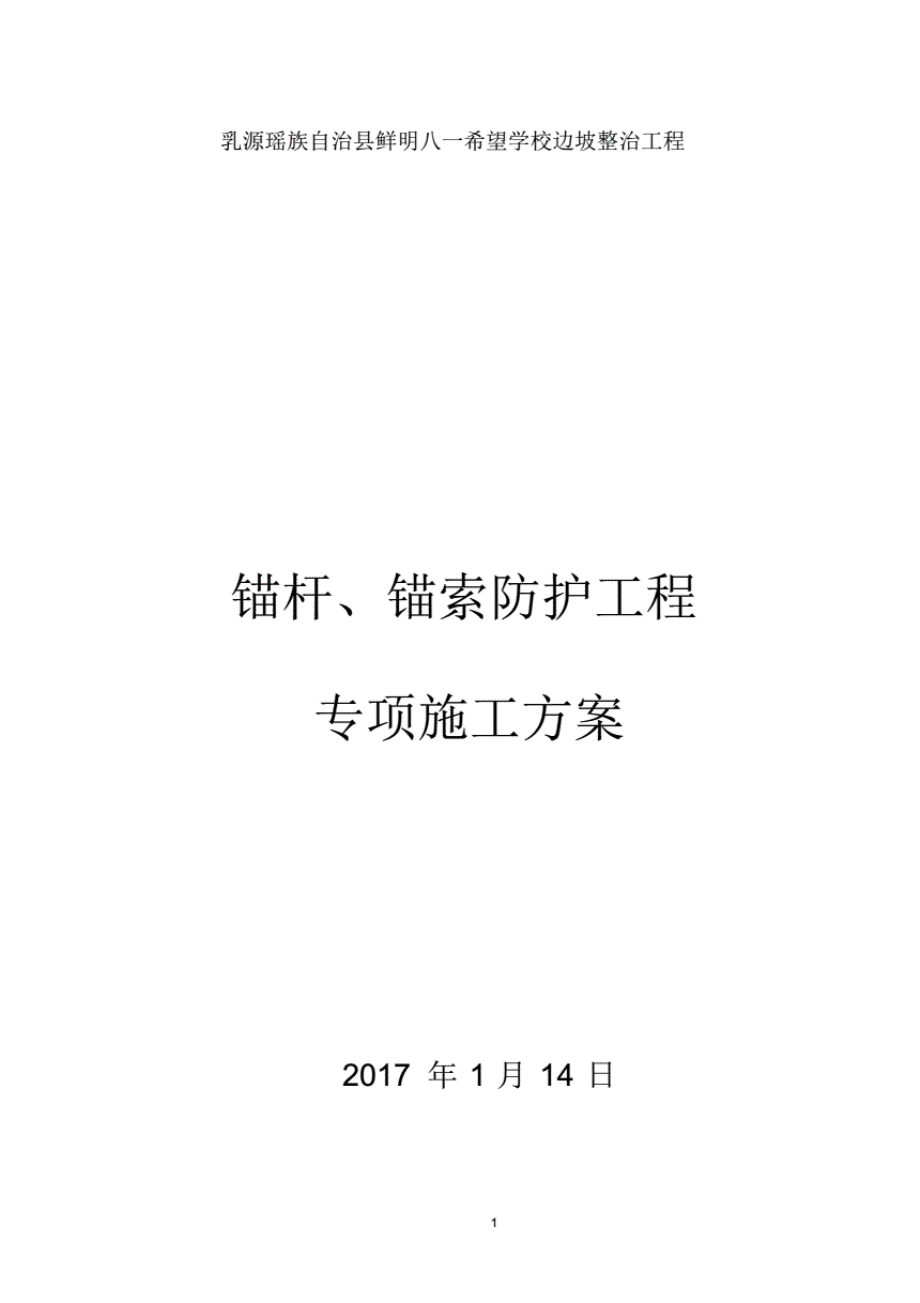 乳源瑶族自治县鲜明八一希望学校边坡整治工程

锚杆、锚索防护工程

专项施工方案

2017 年 1 月 14 日

1